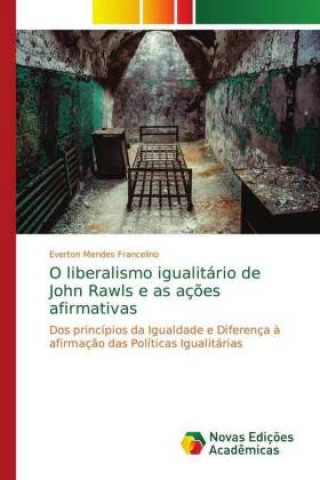 Everton Mendes Francelino

O liberalismo igualitário de John Rawls e as ações afirmativas

Dos princípios da Igualdade e Diferença à afirmação das Políticas Igualitárias

Novas Edições Acadêmicas